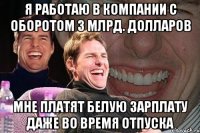 Я РАБОТАЮ В КОМПАНИИ С ОБОРОТОМ 3 МЛРД. ДОЛЛАРОВ

МНЕ ПЛАТЯТ БЕЛУЮ ЗАРПЛАТУ ДАЖЕ ВО ВРЕМЯ ОТПУСКА